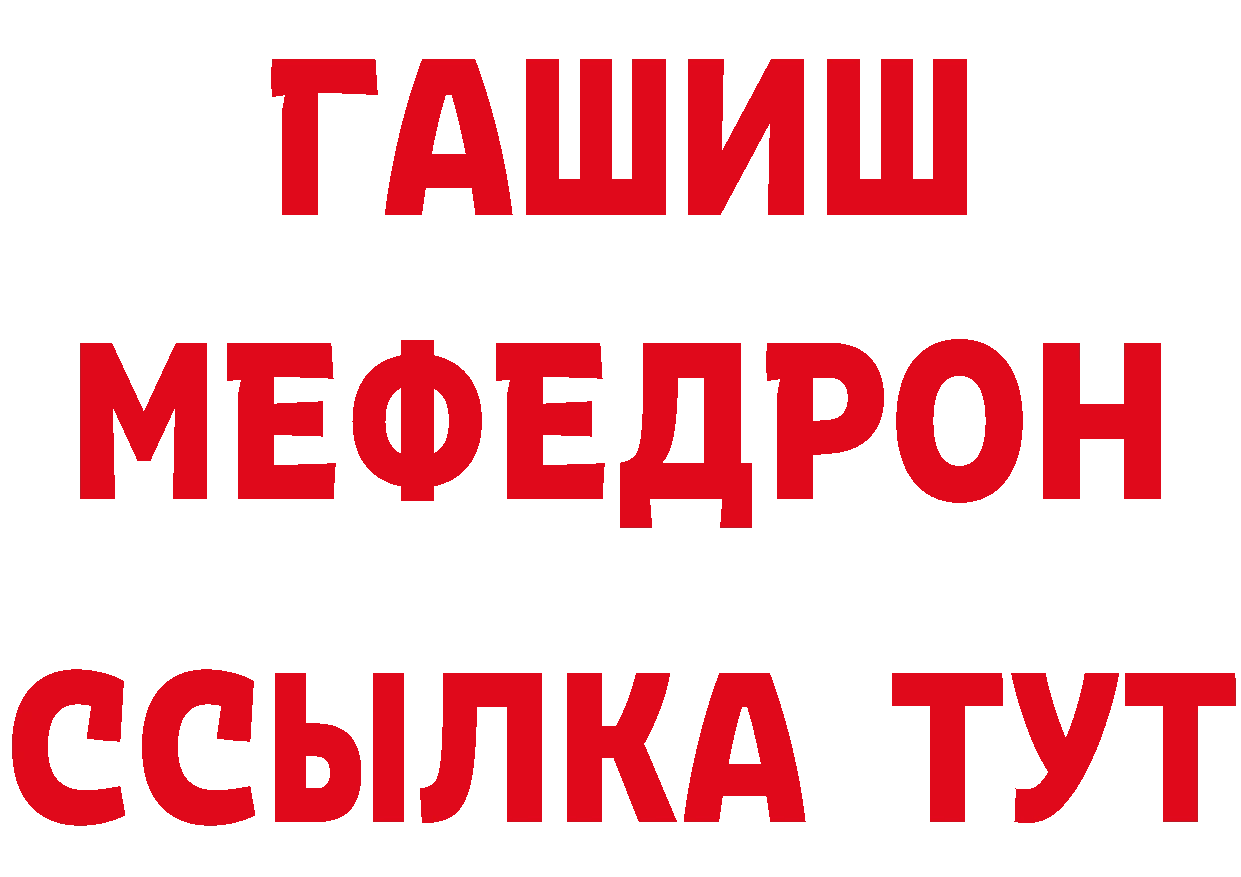 ГАШИШ
МЕФЕДРОН
ССЫЛКА ТУТ